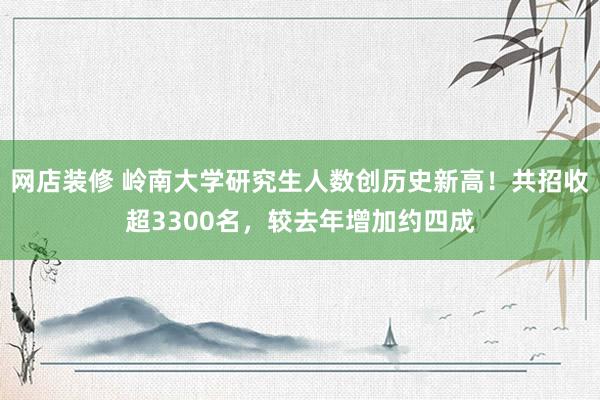 网店装修 岭南大学研究生人数创历史新高！共招收超3300名，较去年增加约四成